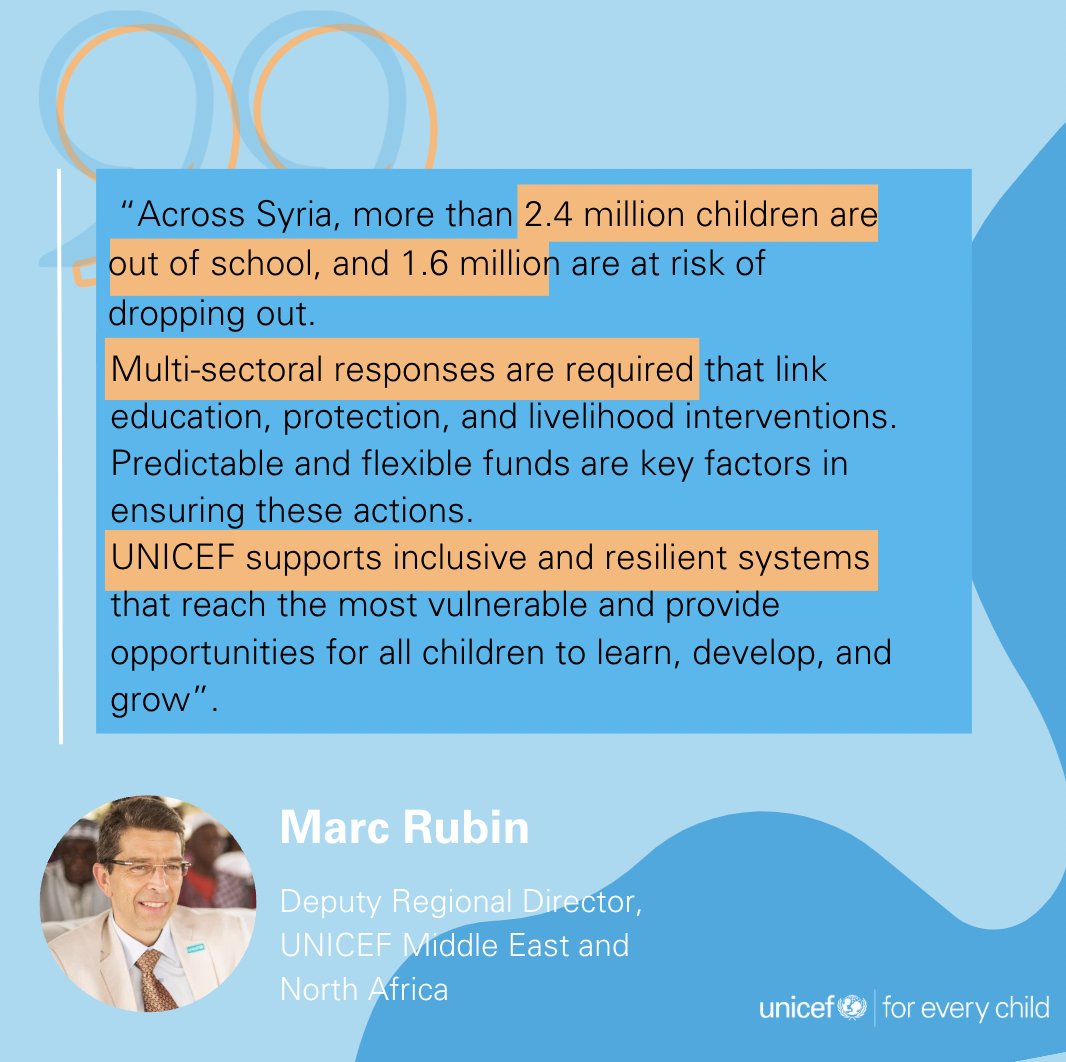 “Across Syria, more than 2.4 million children are out of school, and 1.6 million are at risk of dropping out.

Multi-sectoral responses are required that link education, protection, and livelihood interventions. Predictable and flexible funds are key factors in ensuring these actions.

UNICEF supports inclusive and resilient systems that reach the most vulnerable and provide opportunities for all children to learn, develop, and grow”.

Marc Rubin

Deputy Regional Director, UNICEF Middle East and North Africa

unicef | for every child